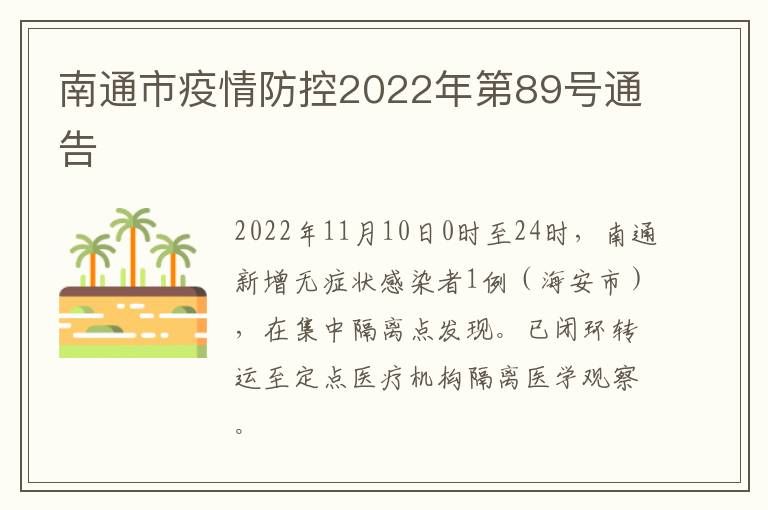 南通市疫情防控2022年第89号通告

2022年11月10日0时至24时，南通新增无症状感染者1例（海安市），在集中隔离点发现。已闭环转运至定点医疗机构隔离医学观察。